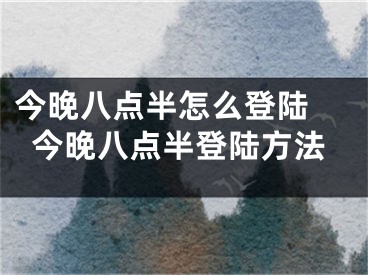 今晚八点半怎么登陆
今晚八点半登陆方法